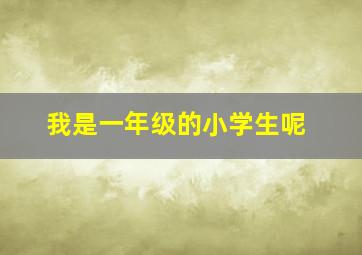 我是一年级的小学生呢